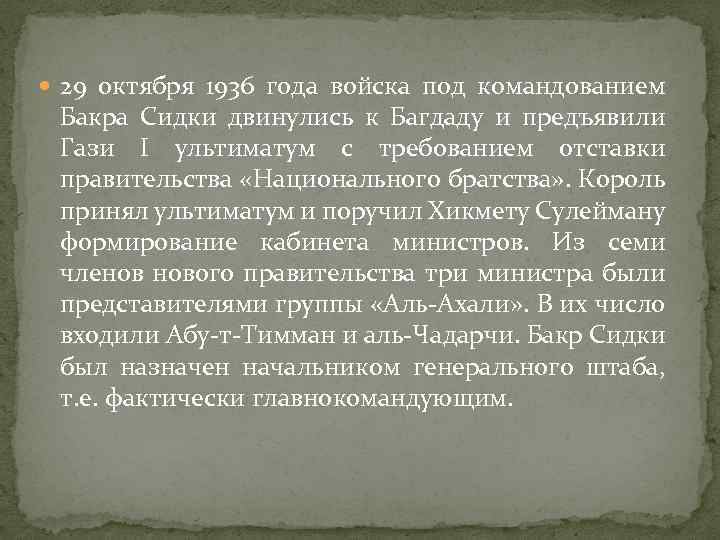 29 октября 1936 года войска под командованием Бакра Сидки двинулись к Багдаду и предъявили Гази I ультиматум с требованием отставки правительства «Национального братства». Король принял ультиматум и поручил Хикмету Сулейману формирование кабинета министров. Из семи членов нового правительства три министра были представителями группы «Аль-Ахали». В их число входили Абу-т-Тимман и аль-Чадарчи. Бакр Сидки был назначен начальником генерального штаба, т.е. фактически главнокомандующим.